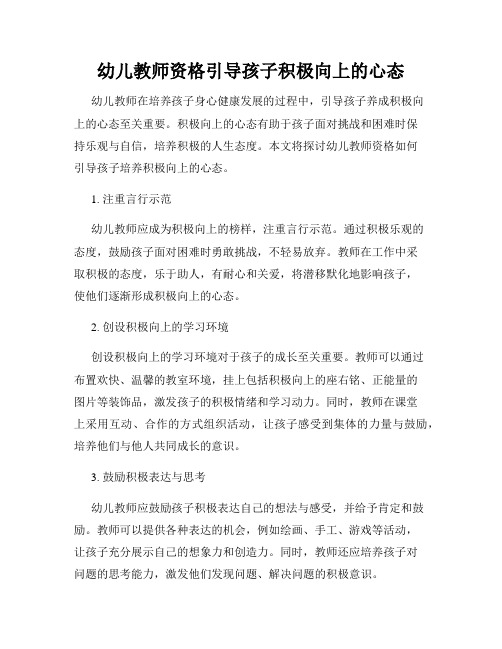 幼儿教师资格引导孩子积极向上的心态

幼儿教师在培养孩子身心健康发展的过程中，引导孩子养成积极向上的心态至关重要。积极向上的心态有助于孩子面对挑战和困难时保持乐观与自信，培养积极的人生态度。本文将探讨幼儿教师资格如何引导孩子培养积极向上的心态。

1. 注重言行示范

幼儿教师应成为积极向上的榜样，注重言行示范。通过积极乐观的态度，鼓励孩子面对困难时勇敢挑战，不轻易放弃。教师在工作中采取积极的态度，乐于助人，有耐心和关爱，将潜移默化地影响孩子，使他们逐渐形成积极向上的心态。

2. 创设积极向上的学习环境

创设积极向上的学习环境对于孩子的成长至关重要。教师可以通过布置欢快、温馨的教室环境，挂上包括积极向上的座右铭、正能量的图片等装饰品，激发孩子的积极情绪和学习动力。同时，教师在课堂上采用互动、合作的方式组织活动，让孩子感受到集体的力量与鼓励，培养他们与他人共同成长的意识。

3. 鼓励积极表达与思考

幼儿教师应鼓励孩子积极表达自己的想法与感受，并给予肯定和鼓励。教师可以提供各种表达的机会，例如绘画、手工、游戏等活动，让孩子充分展示自己的想象力和创造力。同时，教师还应培养孩子对问题的思考能力，激发他们发现问题、解决问题的积极意识。